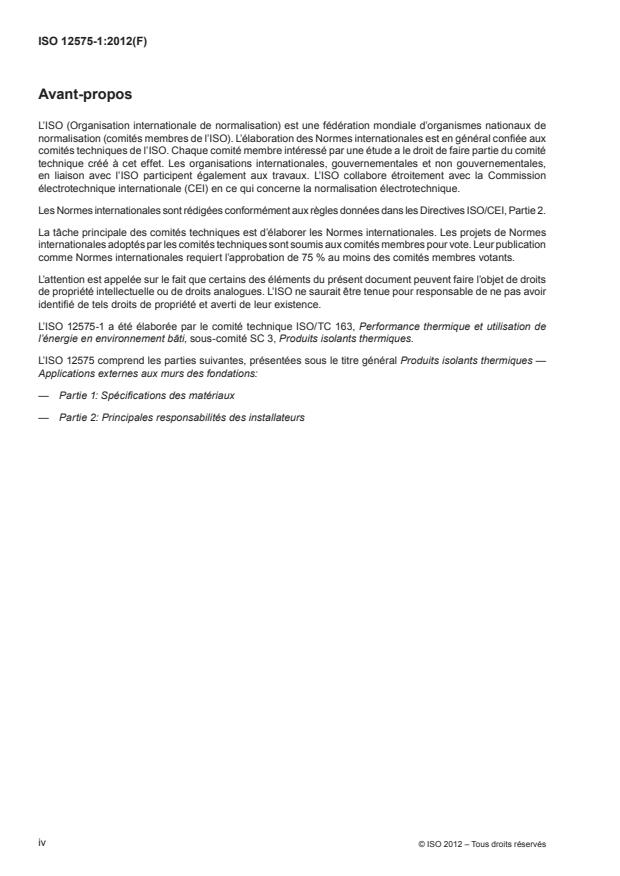 ISO 12575-1:2012(F)

Avant-propos

L'ISO (Organisation internationale de normalisation) est une fédération mondiale d'organismes nationaux de normalisation (comités membres de l'ISO). L'élaboration des Normes internationales est en général confiée aux comités techniques de l'ISO. Chaque comité membre intéressé par une étude a le droit de faire partie du comité technique créé à cet effet. Les organisations internationales, gouvernementales et non gouvernementales, en liaison avec l'ISO participent également aux travaux. L'ISO collabore étroitement avec la Commission électrotechnique internationale (CEI) en ce qui concerne la normalisation électrotechnique.

Les Normes internationales sont rédigées conformément aux règles données dans les Directives ISO/CEI, Partie 2.

La tâche principale des comités techniques est d'élaborer les Normes internationales. Les projets de Normes internationales adoptés par les comités techniques sont soumis aux comités membres pour vote. Leur publication comme Normes internationales requiert l'approbation de 75 % au moins des comités membres votants.

L'attention est appelée sur le fait que certains des éléments du présent document peuvent faire l'objet de droits de propriété intellectuelle ou de droits analogues. L'ISO ne saurait être tenue pour responsable de ne pas avoir identifié de tels droits de propriété et averti de leur existence.

L'ISO 12575-1 a été élaborée par le comité technique ISO/TC 163, Performance thermique et utilisation de l'énergie en environnement bâti, sous-comité SC 3, Produits isolants thermiques.

L'ISO 12575 comprend les parties suivantes, présentées sous le titre général Produits isolants thermiques — Applications externes aux murs des fondations:

— Partie 1: Spécifications des matériaux

— Partie 2: Principales responsabilités des installateurs

iv

© ISO 2012 – Tous droits réservés